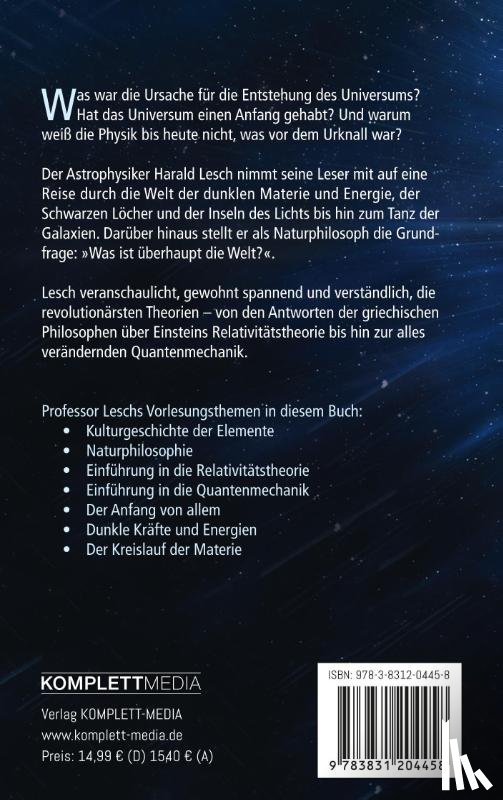 Was war die Ursache für die Entstehung des Universums? Hat das Universum einen Anfang gehabt? Und warum weiß die Physik bis heute nicht, was vor dem Urknall war?

Der Astrophysiker Harald Lesch nimmt seine Leser mit auf eine Reise durch die Welt der dunklen Materie und Energie, der Schwarzen Löcher und der Inseln des Lichts bis hin zum Tanz der Galaxien. Darüber hinaus stellt er als Naturphilosoph die Grundfrage: »Was ist überhaupt die Welt?«.

Lesch veranschaulicht, gewohnt spannend und verständlich, die revolutionärsten Theorien – von den Antworten der griechischen Philosophen über Einsteins Relativitätstheorie bis hin zur alles verändernden Quantenmechanik.

Professor Leschs Vorlesungsthemen in diesem Buch:
• Kulturgeschichte der Elemente
• Naturphilosophie
• Einführung in die Relativitätstheorie
• Einführung in die Quantenmechanik
• Der Anfang von allem
• Dunkle Kräfte und Energien
• Der Kreislauf der Materie

KOMPLETTMEDIA
Verlag KOMPLETT-MEDIA
www.komplett-media.de
Preis: 14,99 € (D) 1540 € (A)

ISBN: 978-3-8312-0445-8

9 783831 204458